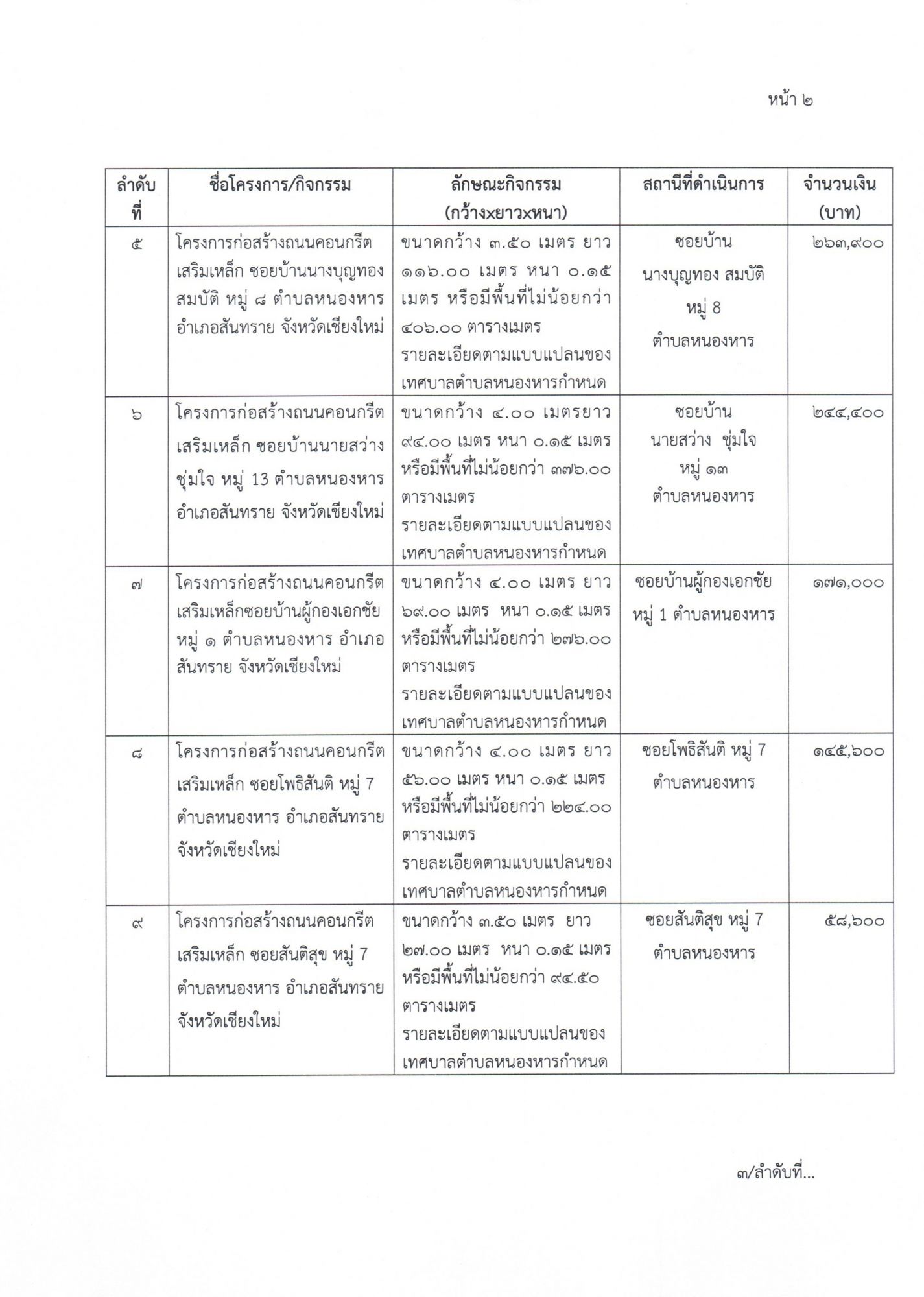 หน้า ๒

| ลำดับที่ | ชื่อโครงการ/กิจกรรม | ลักษณะกิจกรรม (กว้างxยาวxหนา) | สถานีที่ดำเนินการ | จำนวนเงิน (บาท) |
|---|---|---|---|---|
| ๕ | โครงการก่อสร้างถนนคอนกรีตเสริมเหล็ก ซอยบ้านนางบุญทอง สมบัติ หมู่ ๘ ตำบลหนองหาร อำเภอสันทราย จังหวัดเชียงใหม่ | ขนาดกว้าง ๓.๕๐ เมตร ยาว ๑๑๖.๐๐ เมตร หนา ๐.๑๕ เมตร หรือมีพื้นที่ไม่น้อยกว่า ๔๐๖.๐๐ ตารางเมตร รายละเอียดตามแบบแปลนของเทศบาลตำบลหนองหารกำหนด | ซอยบ้าน นางบุญทอง สมบัติ หมู่ 8 ตำบลหนองหาร | ๒๖๓,๙๐๐ |
| ๖ | โครงการก่อสร้างถนนคอนกรีตเสริมเหล็ก ซอยบ้านนายสว่าง ชุ่มใจ หมู่ 13 ตำบลหนองหาร อำเภอสันทราย จังหวัดเชียงใหม่ | ขนาดกว้าง ๔.๐๐ เมตรยาว ๙๔.๐๐ เมตร หนา ๐.๑๕ เมตร หรือมีพื้นที่ไม่น้อยกว่า ๓๗๖.๐๐ ตารางเมตร รายละเอียดตามแบบแปลนของเทศบาลตำบลหนองหารกำหนด | ซอยบ้าน นายสว่าง ชุ่มใจ หมู่ ๑๓ ตำบลหนองหาร | ๒๔๔,๔๐๐ |
| ๗ | โครงการก่อสร้างถนนคอนกรีตเสริมเหล็กซอยบ้านผู้กองเอกชัย หมู่ ๑ ตำบลหนองหาร อำเภอสันทราย จังหวัดเชียงใหม่ | ขนาดกว้าง ๔.๐๐ เมตร ยาว ๖๙.๐๐ เมตร หนา ๐.๑๕ เมตร หรือมีพื้นที่ไม่น้อยกว่า ๒๗๖.๐๐ ตารางเมตร รายละเอียดตามแบบแปลนของเทศบาลตำบลหนองหารกำหนด | ซอยบ้านผู้กองเอกชัย หมู่ 1 ตำบลหนองหาร | ๑๗๑,๐๐๐ |
| ๘ | โครงการก่อสร้างถนนคอนกรีตเสริมเหล็ก ซอยโพธิสันติ หมู่ 7 ตำบลหนองหาร อำเภอสันทราย จังหวัดเชียงใหม่ | ขนาดกว้าง ๔.๐๐ เมตร ยาว ๕๖.๐๐ เมตร หนา ๐.๑๕ เมตร หรือมีพื้นที่ไม่น้อยกว่า ๒๒๔.๐๐ ตารางเมตร รายละเอียดตามแบบแปลนของเทศบาลตำบลหนองหารกำหนด | ซอยโพธิสันติ หมู่ 7 ตำบลหนองหาร | ๑๔๕,๖๐๐ |
| ๙ | โครงการก่อสร้างถนนคอนกรีตเสริมเหล็ก ซอยสันติสุข หมู่ 7 ตำบลหนองหาร อำเภอสันทราย จังหวัดเชียงใหม่ | ขนาดกว้าง ๓.๕๐ เมตร ยาว ๒๗.๐๐ เมตร หนา ๐.๑๕ เมตร หรือมีพื้นที่ไม่น้อยกว่า ๙๔.๕๐ ตารางเมตร รายละเอียดตามแบบแปลนของเทศบาลตำบลหนองหารกำหนด | ซอยสันติสุข หมู่ 7 ตำบลหนองหาร | ๕๘,๖๐๐ |

๓/ลำดับที่...